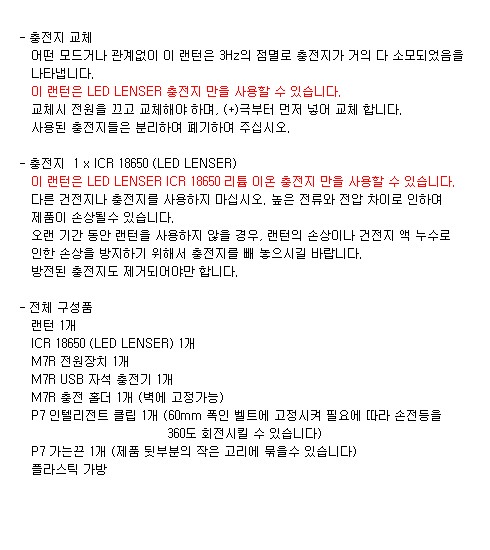 - 충전지 교체
어떤 모드거나 관계없이 이 랜턴은 3Hz의 점멸로 충전지가 거의 다 소모되었음을 나타냅니다.
이 랜턴은 LED LENSER 충전지 만을 사용할 수 있습니다.
교체시 전원을 끄고 교체해야 하며, (+)극부터 먼저 넣어 교체 합니다.
사용된 충전지들은 분리하여 폐기하여 주십시오.

- 충전지 1 x ICR 18650 (LED LENSER)
이 랜턴은 LED LENSER ICR 18650 리튬 이온 충전지 만을 사용할 수 있습니다.
다른 건전지나 충전지를 사용하지 마십시오. 높은 전류와 전압 차이로 인하여 제품이 손상될수 있습니다.
오랜 기간 동안 랜턴을 사용하지 않을 경우, 랜턴의 손상이나 건전지 액 누수로 인한 손상을 방지하기 위해서 충전지를 빼 놓으시길 바랍니다.
방전된 충전지도 제거되어야만 합니다.

- 전체 구성품
랜턴 1개
ICR 18650 (LED LENSER) 1개
M7R 전원장치 1개
M7R USB 자석 충전기 1개
M7R 충전 홀더 1개 (벽에 고정가능)
P7 인텔리전트 클립 1개 (60mm 폭인 벨트에 고정시켜 필요에 따라 손전등을 360도 회전시킬 수 있습니다)
P7 가는끈 1개 (제품 뒷부분의 작은 고리에 묶을수 있습니다)
플라스틱 가방